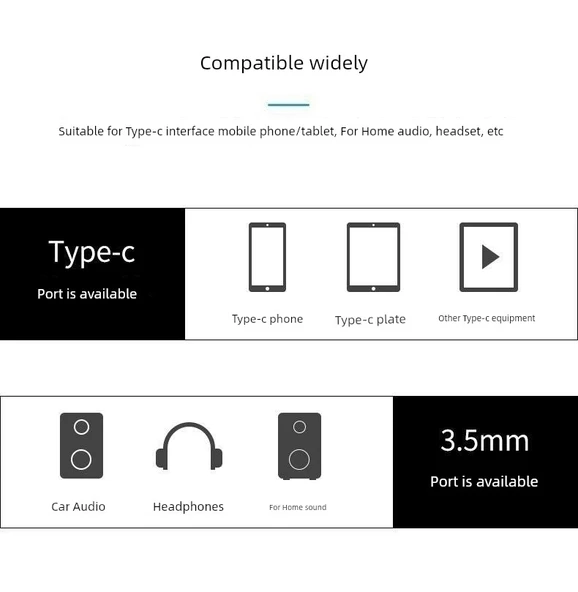 Compatible widely

Suitable for Type-c interface mobile phone/tablet, For Home audio, headset, etc

Type-c

Port is available

Type-c phone

Type-c plate

Other Type-c equipment

Car Audio

Headphones

For Home sound

3.5mm

Port is available